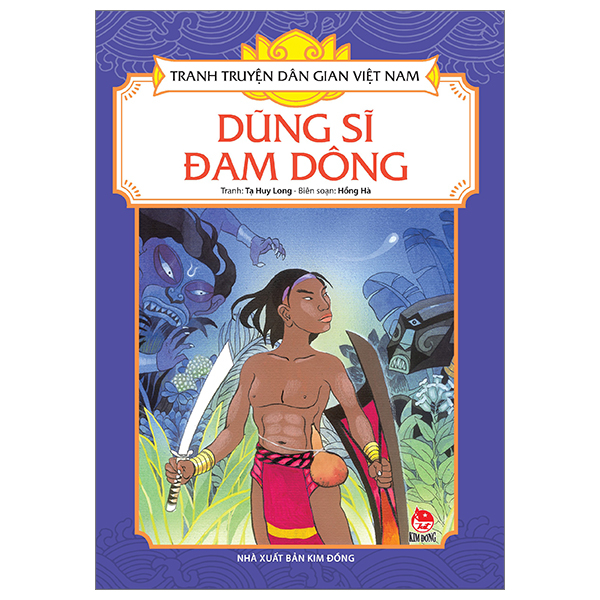 TRANH TRUYỆN DÂN GIAN VIỆT NAM

DŨNG SĨ ĐAM DÔNG

Tranh: Tạ Huy Long - Biên soạn: Hồng Hà

KIM ĐỒNG

NHÀ XUẤT BẢN KIM ĐỒNG